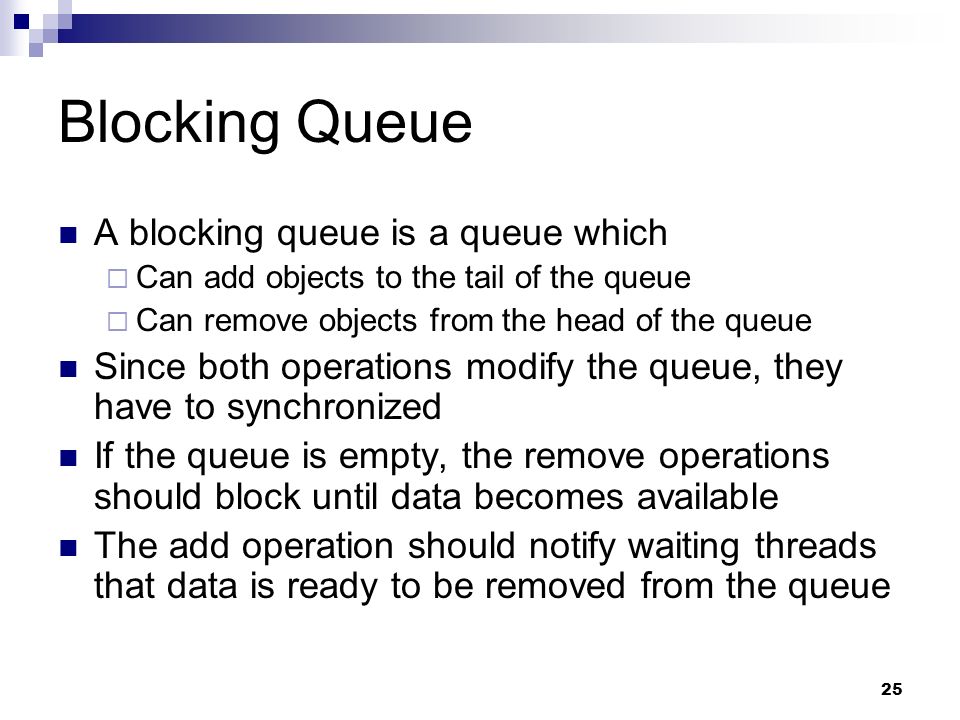 Blocking Queue

A blocking queue is a queue which
Can add objects to the tail of the queue
Can remove objects from the head of the queue

Since both operations modify the queue, they have to synchronized

If the queue is empty, the remove operations should block until data becomes available

The add operation should notify waiting threads that data is ready to be removed from the queue

25